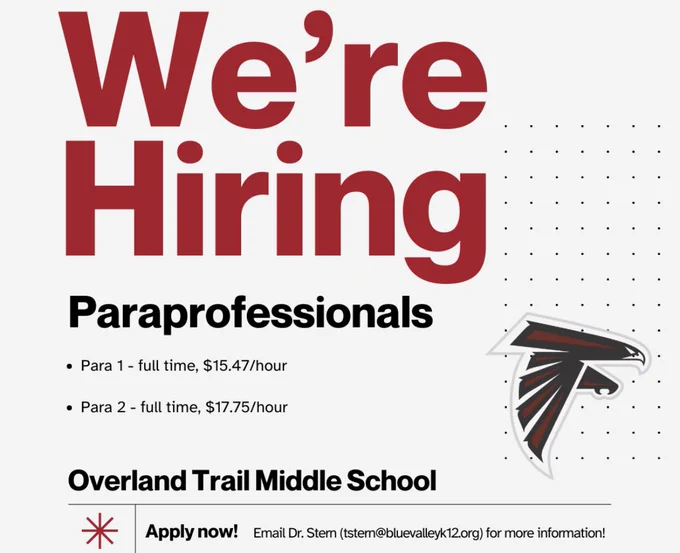 We're Hiring

Paraprofessionals

• Para 1 - full time, $15.47/hour

• Para 2 - full time, $17.75/hour

Overland Trail Middle School

Apply now! Email Dr. Stern (tstern@bluevalleyk12.org) for more information!